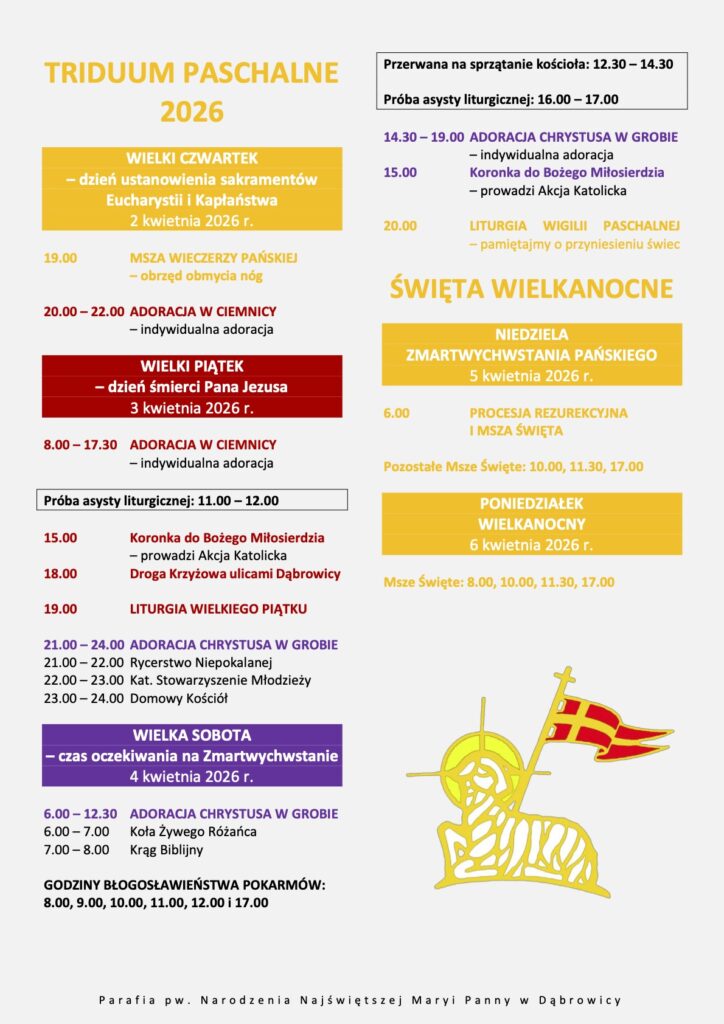 TRIDUUM PASCHALNE 2026

WIELKI CZWARTEK
– dzień ustanowienia sakramentów Eucharystii i Kapłaństwa
2 kwietnia 2026 r.

19.00 MSZA WIECZERZY PAŃSKIEJ
– obrzęd obmycia nóg

20.00 – 22.00 ADORACJA W CIEMNICY
– indywidualna adoracja

WIELKI PIĄTEK
– dzień śmierci Pana Jezusa
3 kwietnia 2026 r.

8.00 – 17.30 ADORACJA W CIEMNICY
– indywidualna adoracja

Próba asysty liturgicznej: 11.00 – 12.00

15.00 Koronka do Bożego Miłosierdzia
– prowadzi Akcja Katolicka
18.00 Droga Krzyżowa ulicami Dąbrowicy

19.00 LITURGIA WIELKIEGO PIĄTKU

21.00 – 24.00 ADORACJA CHRYSTUSA W GROBIE
21.00 – 22.00 Rycerstwo Niepokalanej
22.00 – 23.00 Kat. Stowarzyszenie Młodzieży
23.00 – 24.00 Domowy Kościół

WIELKA SOBOTA
– czas oczekiwania na Zmartwychwstanie
4 kwietnia 2026 r.

6.00 – 12.30 ADORACJA CHRYSTUSA W GROBIE
6.00 – 7.00 Koła Żywego Różańca
7.00 – 8.00 Krąg Biblijny

GODZINY BŁOGOSŁAWIEŃSTWA POKARMÓW:
8.00, 9.00, 10.00, 11.00, 12.00 i 17.00

Przerwana na sprzątanie kościoła: 12.30 – 14.30

Próba asysty liturgicznej: 16.00 – 17.00

14.30 – 19.00 ADORACJA CHRYSTUSA W GROBIE
– indywidualna adoracja
15.00 Koronka do Bożego Miłosierdzia
– prowadzi Akcja Katolicka

20.00 LITURGIA WIGILII PASCHALNEJ
– pamiętajmy o przyniesieniu świec

ŚWIĘTA WIELKANOCNE

NIEDZIELA
ZMARTWYCHWSTANIA PAŃSKIEGO
5 kwietnia 2026 r.

6.00 PROCESJA REZUREKCYJNA
I MSZA ŚWIĘTA

Pozostałe Msze Święte: 10.00, 11.30, 17.00

PONIEDZIAŁEK
WIELKANOCNY
6 kwietnia 2026 r.

Msze Święte: 8.00, 10.00, 11.30, 17.00

Parafia pw. Narodzenia Najświętszej Maryi Panny w Dąbrowicy